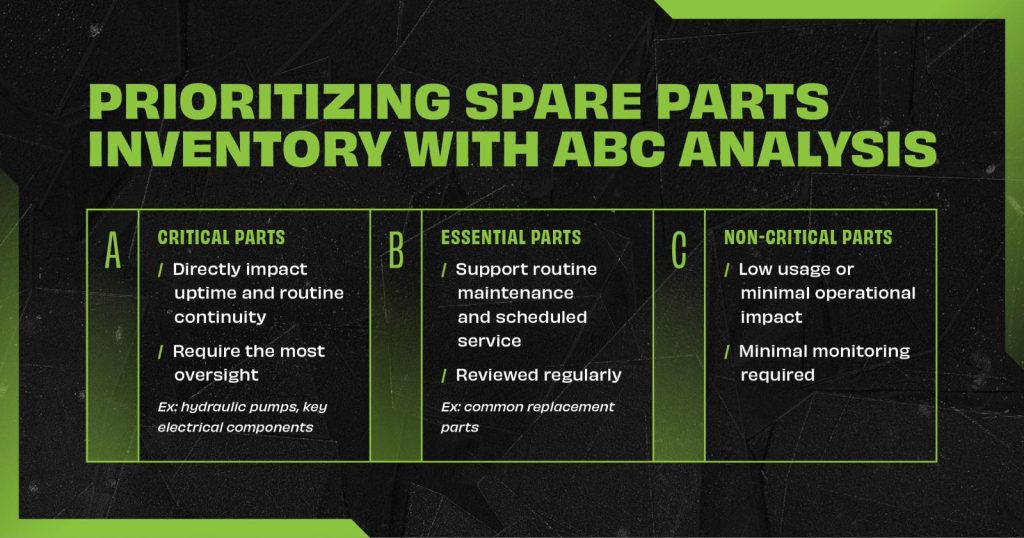 PRIORITIZING SPARE PARTS INVENTORY WITH ABC ANALYSIS

A

CRITICAL PARTS

/ Directly impact uptime and routine continuity

/ Require the most oversight

Ex: hydraulic pumps, key electrical components

B

ESSENTIAL PARTS

/ Support routine maintenance and scheduled service

/ Reviewed regularly

Ex: common replacement parts

C

NON-CRITICAL PARTS

/ Low usage or minimal operational impact

/ Minimal monitoring required